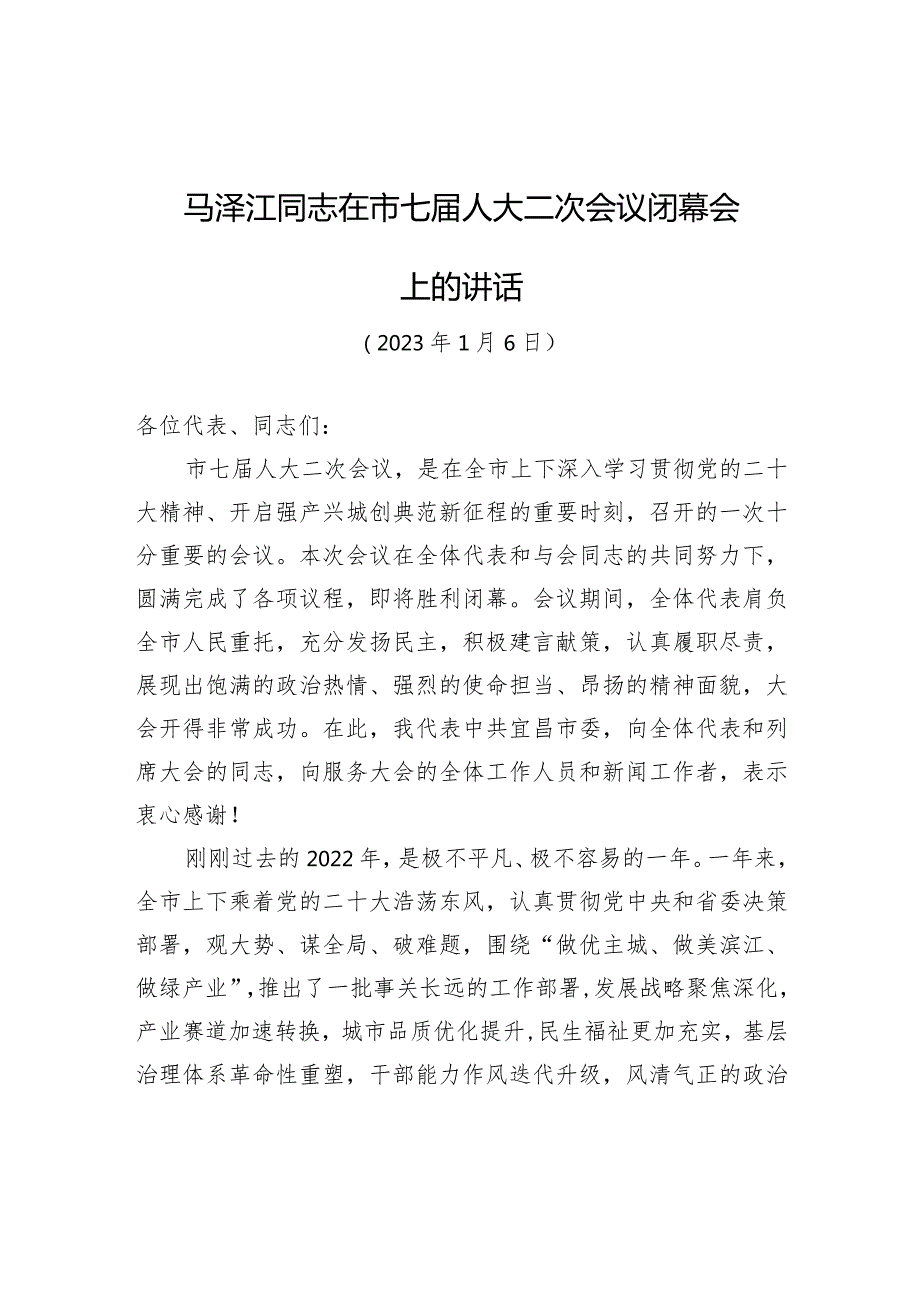 马泽江同志在市七届人大二次会议闭幕会上的讲话

（2023年1月6日）

各位代表、同志们：

市七届人大二次会议，是在全市上下深入学习贯彻党的二十大精神、开启强产兴城创典范新征程的重要时刻，召开的一次十分重要的会议。本次会议在全体代表和与会同志的共同努力下，圆满完成了各项议程，即将胜利闭幕。会议期间，全体代表肩负全市人民重托，充分发扬民主，积极建言献策，认真履职尽责，展现出饱满的政治热情、强烈的使命担当、昂扬的精神面貌，大会开得非常成功。在此，我代表中共宜昌市委，向全体代表和列席大会的同志，向服务大会的全体工作人员和新闻工作者，表示衷心感谢！

刚刚过去的2022年，是极不平凡、极不容易的一年。一年来，全市上下乘着党的二十大浩荡东风，认真贯彻党中央和省委决策部署，观大势、谋全局、破难题，围绕“做优主城、做美滨江、做绿产业”，推出了一批事关长远的工作部署，发展战略聚焦深化，产业赛道加速转换，城市品质优化提升，民生福祉更加充实，基层治理体系革命性重塑，干部能力作风迭代升级，风清气正的政治